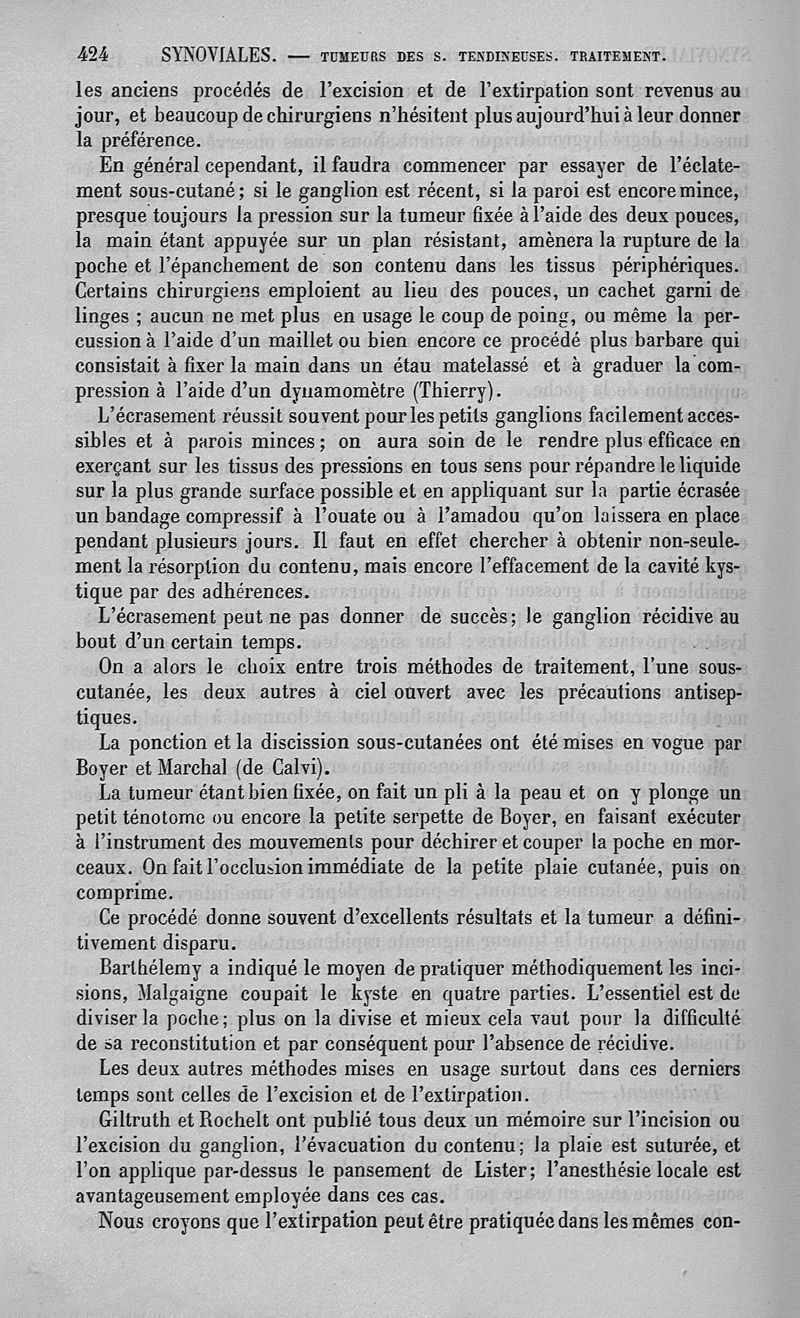 424 SYNOVIALES. — TUMEURS DES S. TENDINEUSES. TRAITEMENT.

les anciens procédés de l'excision et de l'extirpation sont revenus au jour, et beaucoup de chirurgiens n'hésitent plus aujourd'hui à leur donner la préférence.

En général cependant, il faudra commencer par essayer de l'éclatement sous-cutané; si le ganglion est récent, si la paroi est encore mince, presque toujours la pression sur la tumeur fixée à l'aide des deux pouces, la main étant appuyée sur un plan résistant, amènera la rupture de la poche et l'épanchement de son contenu dans les tissus périphériques. Certains chirurgiens emploient au lieu des pouces, un cachet garni de linges; aucun ne met plus en usage le coup de poing, ou même la percussion à l'aide d'un maillet ou bien encore ce procédé plus barbare qui consistait à fixer la main dans un étau matelassé et à graduer la compression à l'aide d'un dynamomètre (Thierry).

L'écrasement réussit souvent pour les petits ganglions facilement accessibles et à parois minces; on aura soin de le rendre plus efficace en exerçant sur les tissus des pressions en tous sens pour répandre le liquide sur la plus grande surface possible et en appliquant sur la partie écrasée un bandage compressif à l'ouate ou à l'amadou qu'on laissera en place pendant plusieurs jours. Il faut en effet chercher à obtenir non-seulement la résorption du contenu, mais encore l'effacement de la cavité kystique par des adhérences.

L'écrasement peut ne pas donner de succès; le ganglion récidive au bout d'un certain temps.

On a alors le choix entre trois méthodes de traitement, l'une sous-cutanée, les deux autres à ciel ouvert avec les précautions antiseptiques.

La ponction et la discission sous-cutanées ont été mises en vogue par Boyer et Marchal (de Calvi).

La tumeur étant bien fixée, on fait un pli à la peau et on y plonge un petit ténotome ou encore la petite serpette de Boyer, en faisant exécuter à l'instrument des mouvements pour déchirer et couper la poche en morceaux. On fait l'occlusion immédiate de la petite plaie cutanée, puis on comprime.

Ce procédé donne souvent d'excellents résultats et la tumeur a définitivement disparu.

Barthélemy a indiqué le moyen de pratiquer méthodiquement les incisions, Malgaigne coupait le kyste en quatre parties. L'essentiel est de diviser la poche; plus on la divise et mieux cela vaut pour la difficulté de sa reconstitution et par conséquent pour l'absence de récidive.

Les deux autres méthodes mises en usage surtout dans ces derniers temps sont celles de l'excision et de l'extirpation.

Giltruth et Rochelt ont publié tous deux un mémoire sur l'incision ou l'excision du ganglion, l'évacuation du contenu; la plaie est suturée, et l'on applique par-dessus le pansement de Lister; l'anesthésie locale est avantageusement employée dans ces cas.

Nous croyons que l'extirpation peut être pratiquée dans les mêmes con-